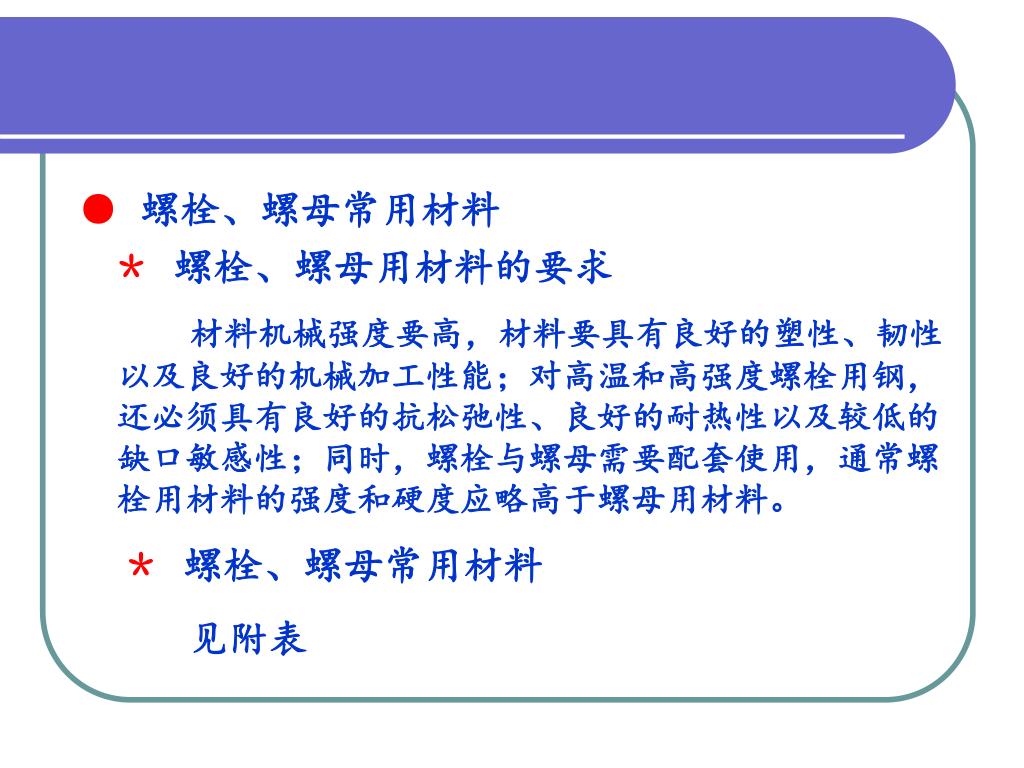 ● 螺栓、螺母常用材料

* 螺栓、螺母用材料的要求

材料机械强度要高，材料要具有良好的塑性、韧性以及良好的机械加工性能；对高温和高强度螺栓用钢，还必须具有良好的抗松弛性、良好的耐热性以及较低的缺口敏感性；同时，螺栓与螺母需要配套使用，通常螺栓用材料的强度和硬度应略高于螺母用材料。

* 螺栓、螺母常用材料

见附表